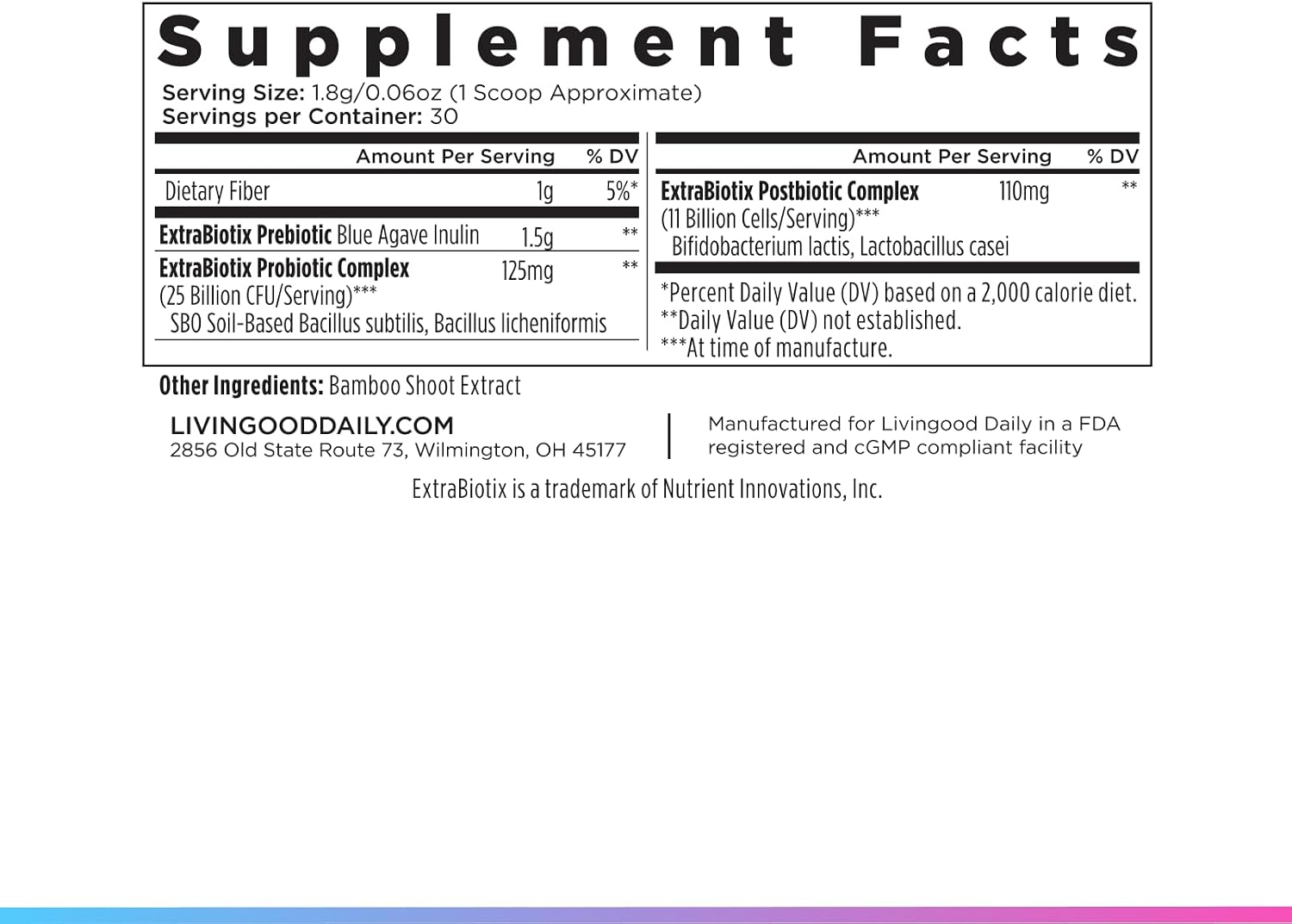 Supplement Facts

Serving Size: 1.8g/0.06oz (1 Scoop Approximate)
Servings per Container: 30

| | Amount Per Serving | % DV |
|---|---|---|
| Dietary Fiber | 1g | 5%* |
| ExtraBiotix Prebiotic Blue Agave Inulin | 1.5g | ** |
| ExtraBiotix Probiotic Complex (25 Billion CFU/Serving)*** SBO Soil-Based Bacillus subtilis, Bacillus licheniformis | 125mg | ** |

| | Amount Per Serving | % DV |
|---|---|---|
| ExtraBiotix Postbiotic Complex (11 Billion Cells/Serving)*** Bifidobacterium lactis, Lactobacillus casei | 110mg | ** |

*Percent Daily Value (DV) based on a 2,000 calorie diet.
**Daily Value (DV) not established.
***At time of manufacture.

Other Ingredients: Bamboo Shoot Extract

LIVINGOODDAILY.COM
2856 Old State Route 73, Wilmington, OH 45177

Manufactured for Livingood Daily in a FDA registered and cGMP compliant facility

ExtraBiotix is a trademark of Nutrient Innovations, Inc.